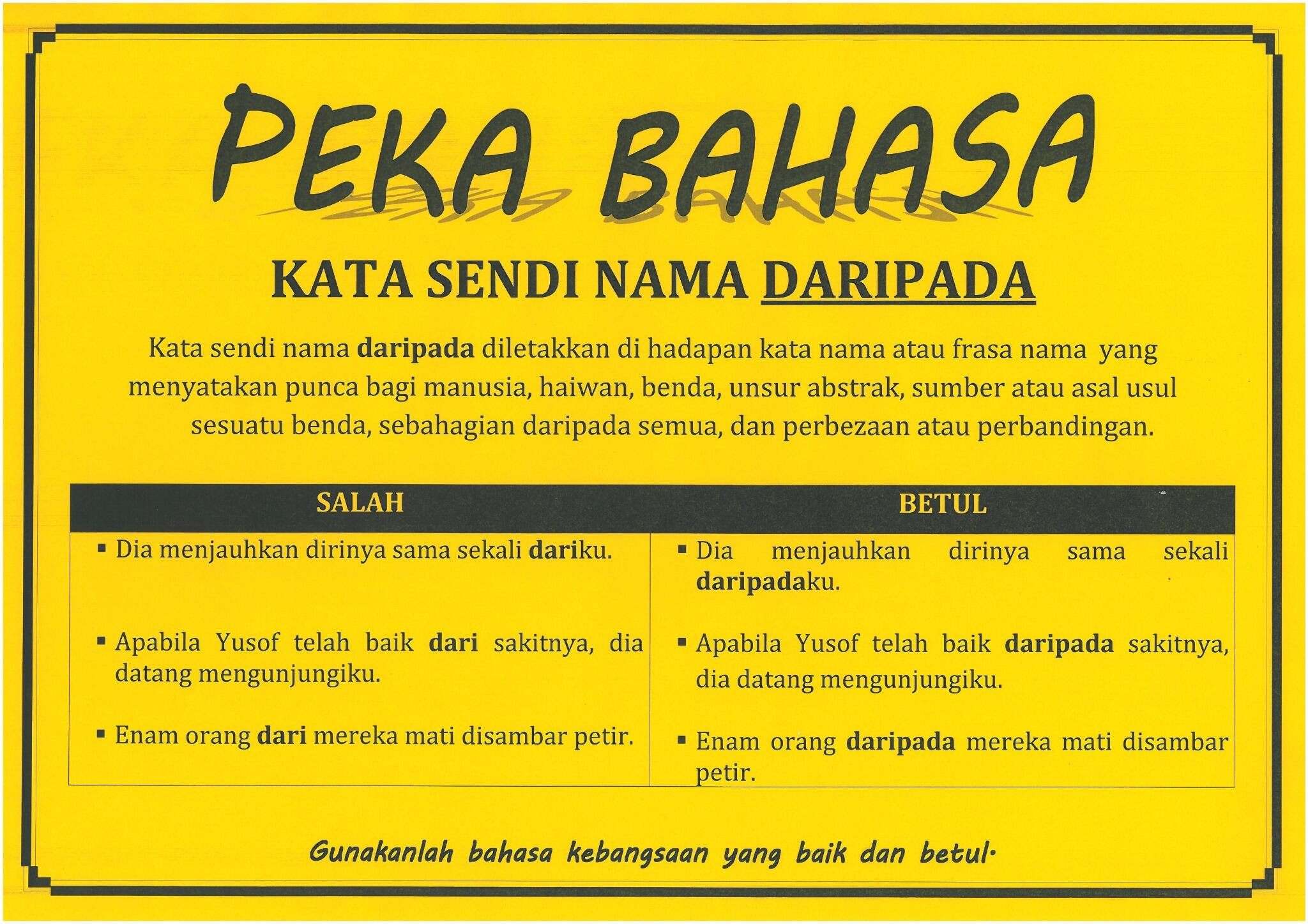 PEKA BAHASA

KATA SENDI NAMA DARIPADA

Kata sendi nama daripada diletakkan di hadapan kata nama atau frasa nama yang menyatakan punca bagi manusia, haiwan, benda, unsur abstrak, sumber atau asal usul sesuatu benda, sebahagian daripada semua, dan perbezaan atau perbandingan.

| SALAH | BETUL |
|---|---|
| ▪ Dia menjauhkan dirinya sama sekali dariku. | ▪ Dia menjauhkan dirinya sama sekali daripadaku. |
| ▪ Apabila Yusof telah baik dari sakitnya, dia datang mengunjungiku. | ▪ Apabila Yusof telah baik daripada sakitnya, dia datang mengunjungiku. |
| ▪ Enam orang dari mereka mati disambar petir. | ▪ Enam orang daripada mereka mati disambar petir. |

Gunakanlah bahasa kebangsaan yang baik dan betul.